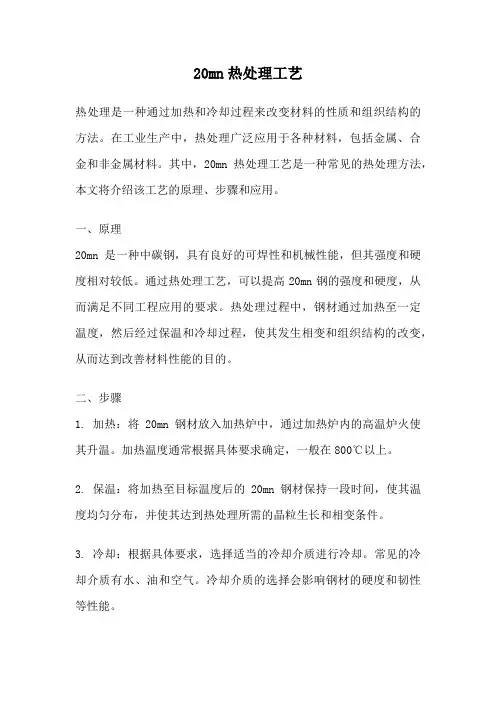 20mn 热处理工艺

热处理是一种通过加热和冷却过程来改变材料的性质和组织结构的方法。在工业生产中，热处理广泛应用于各种材料，包括金属、合金和非金属材料。其中，20mn 热处理工艺是一种常见的热处理方法，本文将介绍该工艺的原理、步骤和应用。

一、原理

20mn 是一种中碳钢，具有良好的可焊性和机械性能，但其强度和硬度相对较低。通过热处理工艺，可以提高 20mn 钢的强度和硬度，从而满足不同工程应用的要求。热处理过程中，钢材通过加热至一定温度，然后经过保温和冷却过程，使其发生相变和组织结构的改变，从而达到改善材料性能的目的。

二、步骤

1. 加热：将 20mn 钢材放入加热炉中，通过加热炉内的高温炉火使其升温。加热温度通常根据具体要求确定，一般在 800℃以上。

2. 保温：将加热至目标温度后的 20mn 钢材保持一段时间，使其温度均匀分布，并使其达到热处理所需的晶粒生长和相变条件。

3. 冷却：根据具体要求，选择适当的冷却介质进行冷却。常见的冷却介质有水、油和空气。冷却介质的选择会影响钢材的硬度和韧性等性能。